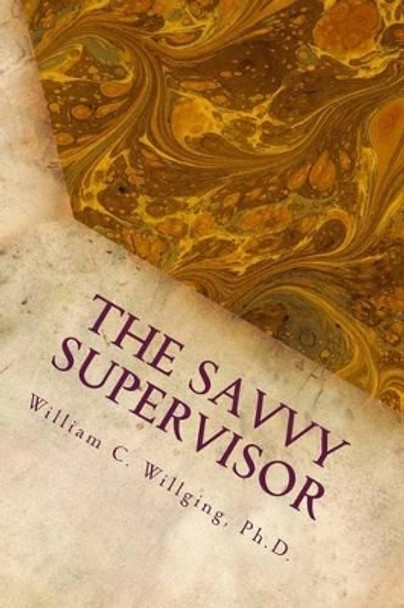 THE SAVVY SUPERVISOR

William C. Willging, Ph.D.